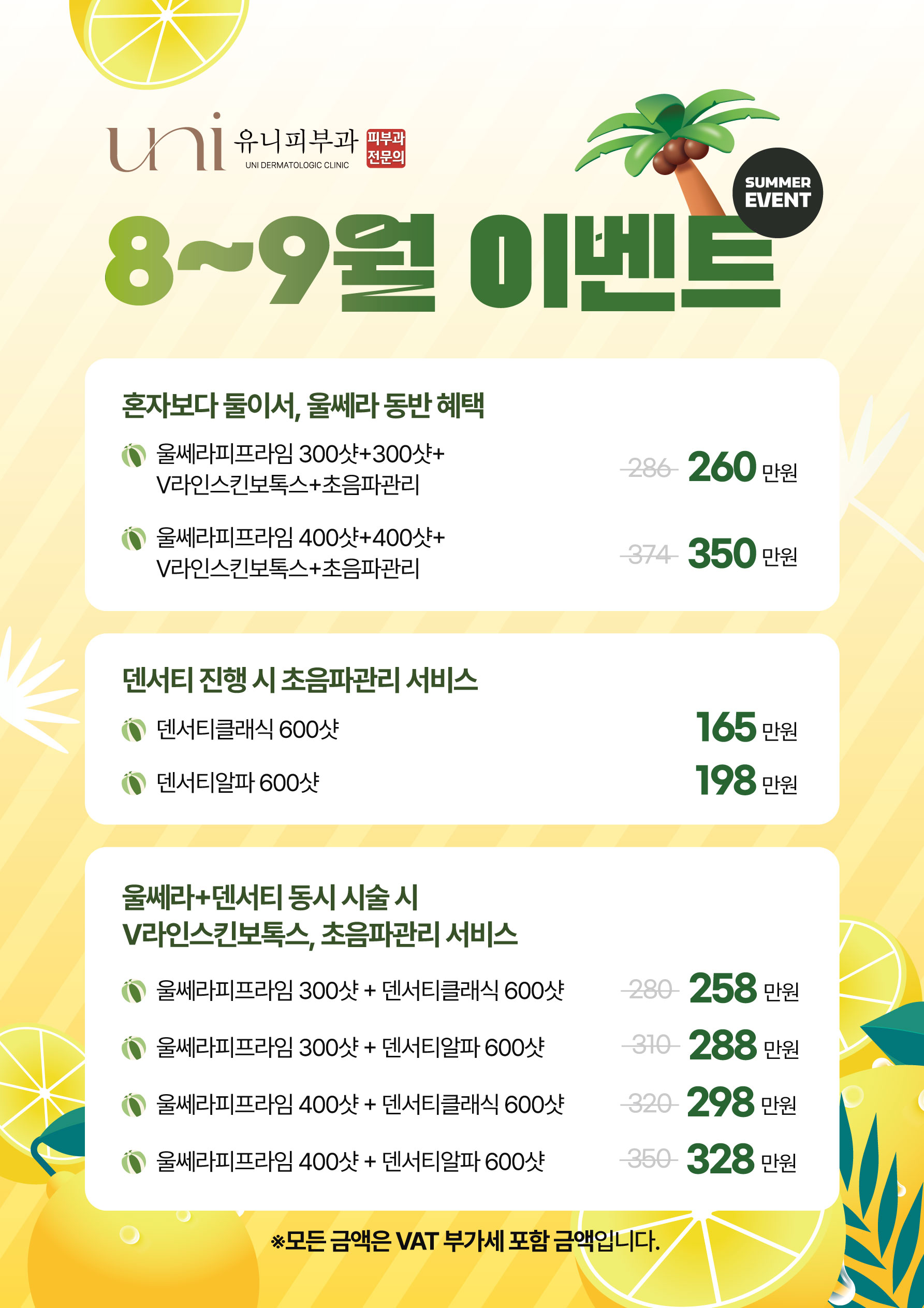 uni 유니피부과 피부과 전문의
UNI DERMATOLOGIC CLINIC

SUMMER EVENT

8~9월 이벤트

혼자보다 둘이서, 울쎄라 동반 혜택

울쎄라피프라임 300샷+300샷+ V라인스킨보톡스+초음파관리 286 260 만원

울쎄라피프라임 400샷+400샷+ V라인스킨보톡스+초음파관리 374 350 만원

덴서티 진행 시 초음파관리 서비스

덴서티클래식 600샷 165 만원

덴서티알파 600샷 198 만원

울쎄라+덴서티 동시 시술 시
V라인스킨보톡스, 초음파관리 서비스

울쎄라피프라임 300샷 + 덴서티클래식 600샷 280 258 만원

울쎄라피프라임 300샷 + 덴서티알파 600샷 310 288 만원

울쎄라피프라임 400샷 + 덴서티클래식 600샷 320 298 만원

울쎄라피프라임 400샷 + 덴서티알파 600샷 350 328 만원

※모든 금액은 VAT 부가세 포함 금액입니다.